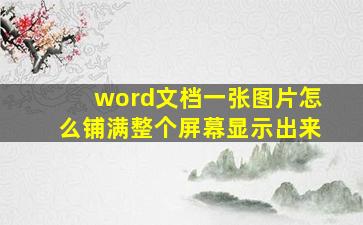 word文档一张图片怎么铺满整个屏幕显示出来